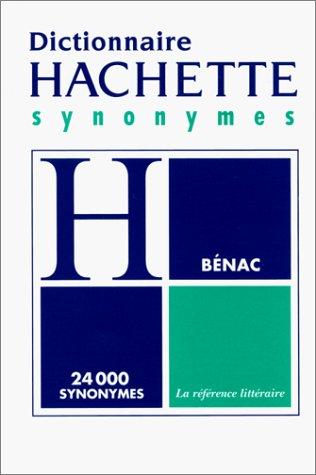 Dictionnaire
HACHETTE
synonymes

H

BÉNAC

24 000
SYNONYMES

La référence littéraire